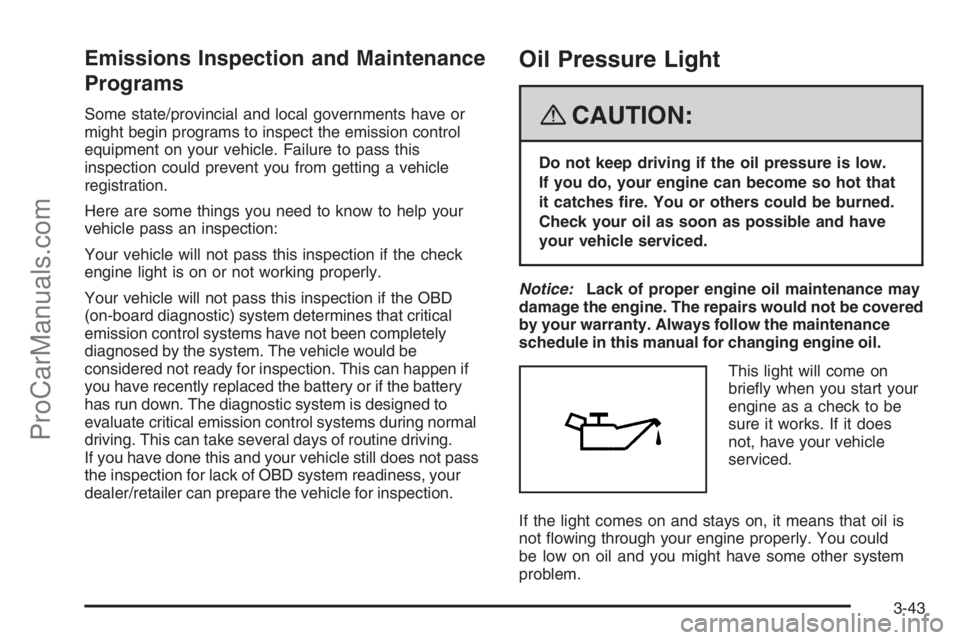 Emissions Inspection and Maintenance Programs

Some state/provincial and local governments have or might begin programs to inspect the emission control equipment on your vehicle. Failure to pass this inspection could prevent you from getting a vehicle registration.

Here are some things you need to know to help your vehicle pass an inspection:

Your vehicle will not pass this inspection if the check engine light is on or not working properly.

Your vehicle will not pass this inspection if the OBD (on-board diagnostic) system determines that critical emission control systems have not been completely diagnosed by the system. The vehicle would be considered not ready for inspection. This can happen if you have recently replaced the battery or if the battery has run down. The diagnostic system is designed to evaluate critical emission control systems during normal driving. This can take several days of routine driving. If you have done this and your vehicle still does not pass the inspection for lack of OBD system readiness, your dealer/retailer can prepare the vehicle for inspection.

Oil Pressure Light

CAUTION:

Do not keep driving if the oil pressure is low. If you do, your engine can become so hot that it catches fire. You or others could be burned. Check your oil as soon as possible and have your vehicle serviced.

Notice: Lack of proper engine oil maintenance may damage the engine. The repairs would not be covered by your warranty. Always follow the maintenance schedule in this manual for changing engine oil.

This light will come on briefly when you start your engine as a check to be sure it works. If it does not, have your vehicle serviced.

If the light comes on and stays on, it means that oil is not flowing through your engine properly. You could be low on oil and you might have some other system problem.

3-43

ProCarManuals.com

carmanualsonline.info